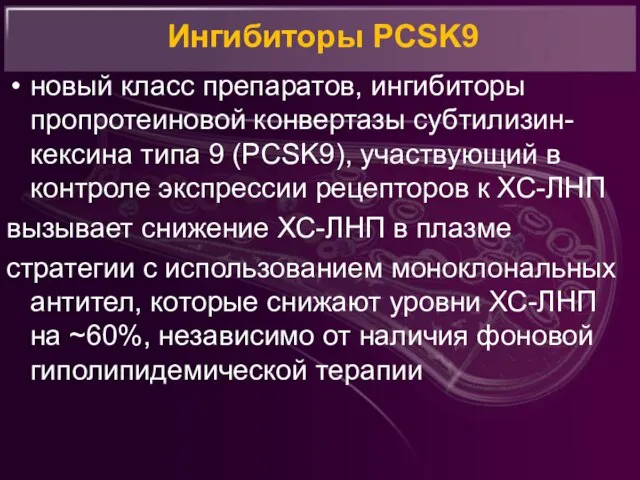 Ингибиторы PCSK9

• новый класс препаратов, ингибиторы пропротеиновой конвертазы субтилизин-кексина типа 9 (PCSK9), участвующий в контроле экспрессии рецепторов к ХС-ЛНП

вызывает снижение ХС-ЛНП в плазме

стратегии с использованием моноклональных антител, которые снижают уровни ХС-ЛНП на ~60%, независимо от наличия фоновой гиполипидемической терапии